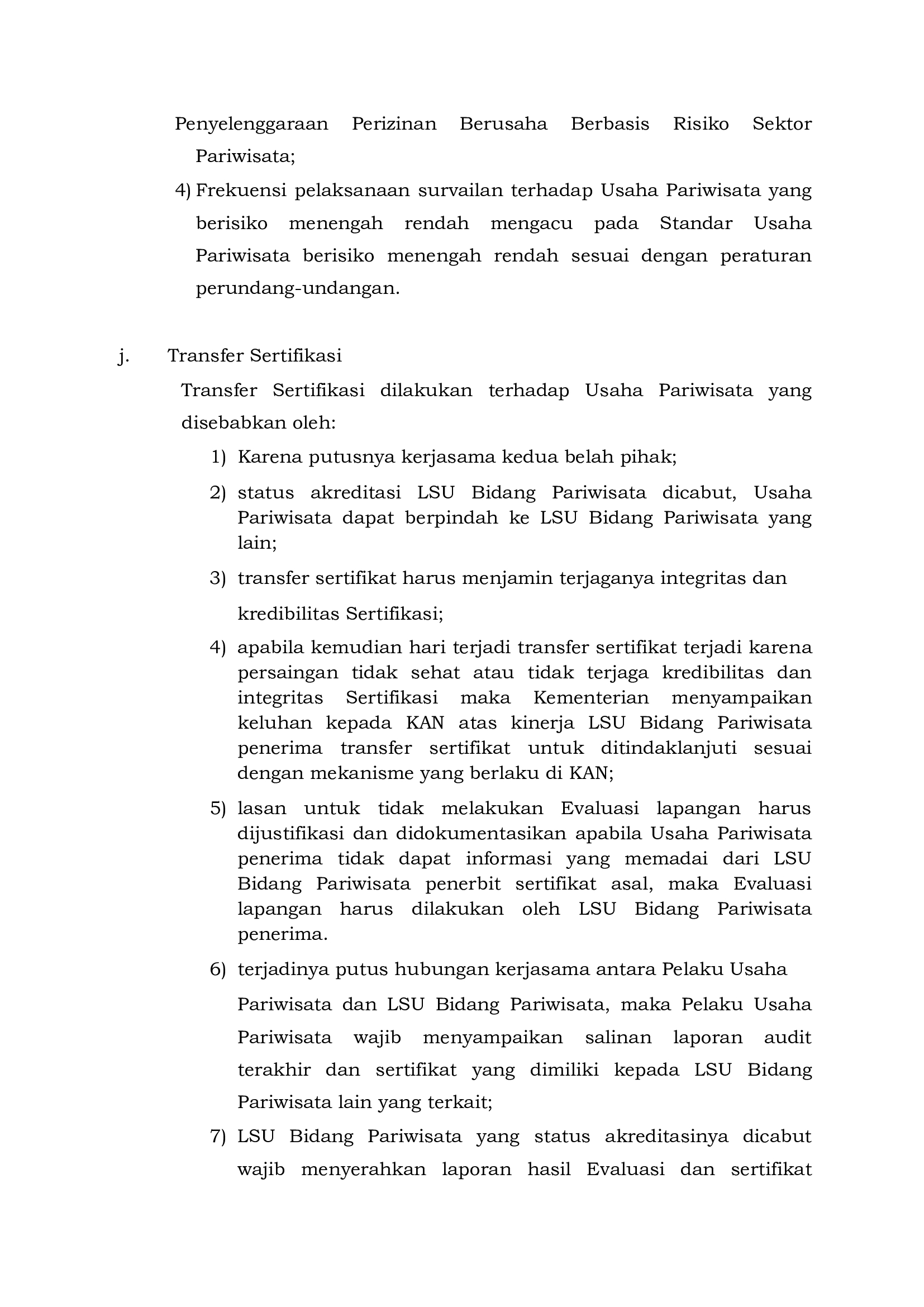 Penyelenggaraan Perizinan Berusaha Berbasis Risiko Sektor Pariwisata;

4) Frekuensi pelaksanaan survailan terhadap Usaha Pariwisata yang berisiko menengah rendah mengacu pada Standar Usaha Pariwisata berisiko menengah rendah sesuai dengan peraturan perundang-undangan.

j. Transfer Sertifikasi

Transfer Sertifikasi dilakukan terhadap Usaha Pariwisata yang disebabkan oleh:

1) Karena putusnya kerjasama kedua belah pihak;

2) status akreditasi LSU Bidang Pariwisata dicabut, Usaha Pariwisata dapat berpindah ke LSU Bidang Pariwisata yang lain;

3) transfer sertifikat harus menjamin terjaganya integritas dan kredibilitas Sertifikasi;

4) apabila kemudian hari terjadi transfer sertifikat terjadi karena persaingan tidak sehat atau tidak terjaga kredibilitas dan integritas Sertifikasi maka Kementerian menyampaikan keluhan kepada KAN atas kinerja LSU Bidang Pariwisata penerima transfer sertifikat untuk ditindaklanjuti sesuai dengan mekanisme yang berlaku di KAN;

5) lasan untuk tidak melakukan Evaluasi lapangan harus dijustifikasi dan didokumentasikan apabila Usaha Pariwisata penerima tidak dapat informasi yang memadai dari LSU Bidang Pariwisata penerbit sertifikat asal, maka Evaluasi lapangan harus dilakukan oleh LSU Bidang Pariwisata penerima.

6) terjadinya putus hubungan kerjasama antara Pelaku Usaha Pariwisata dan LSU Bidang Pariwisata, maka Pelaku Usaha Pariwisata wajib menyampaikan salinan laporan audit terakhir dan sertifikat yang dimiliki kepada LSU Bidang Pariwisata lain yang terkait;

7) LSU Bidang Pariwisata yang status akreditasinya dicabut wajib menyerahkan laporan hasil Evaluasi dan sertifikat